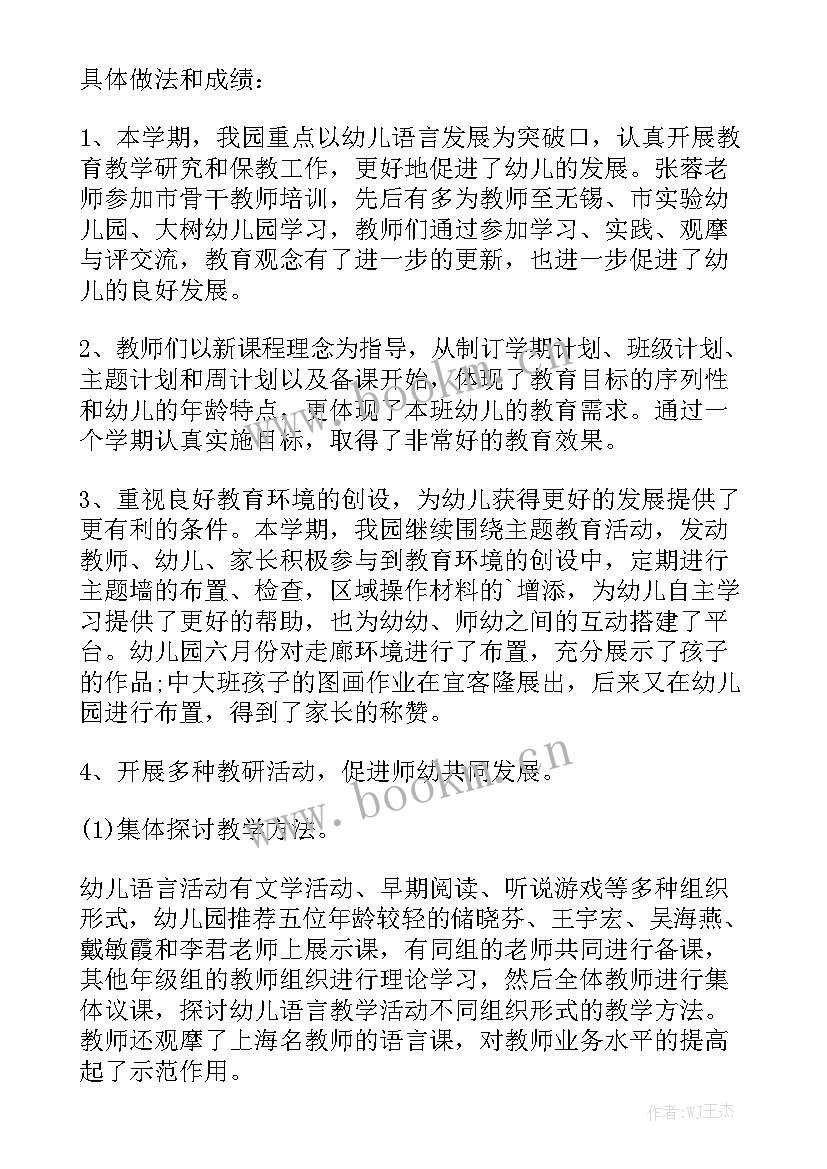 具体做法和成绩：

1、本学期，我园重点以幼儿语言发展为突破口，认真开展教育教学研究和保教工作，更好地促进了幼儿的发展。张蓉老师参加市骨干教师培训，先后有多为教师至无锡、市实验幼儿园、大树幼儿园学习，教师们通过参加学习、实践、观摩与评交流，教育观念有了进一步的更新，也进一步促进了幼儿的良好发展。

2、教师们以新课程理念为指导，从制订学期计划、班级计划、主题计划和周计划以及备课开始，体现了教育目标的序列性和幼儿的年龄特点，更体现了本班幼儿的教育需求。通过一个学期认真实施目标，取得了非常好的教育效果。

3、重视良好教育环境的创设，为幼儿获得更好的发展提供了更有利的条件。本学期，我园继续围绕主题教育活动，发动教师、幼儿、家长积极参与到教育环境的创设中，定期进行主题墙的布置、检查，区域操作材料的`增添，为幼儿自主学习提供了更好的帮助，也为幼幼、师幼之间的互动搭建了平台。幼儿园六月份对走廊环境进行了布置，充分展示了孩子的作品;中大班孩子的图画作业在宜客隆展出，后来又在幼儿园进行布置，得到了家长的称赞。

4、开展多种教研活动，促进师幼共同发展。

(1)集体探讨教学方法。

幼儿语言活动有文学活动、早期阅读、听说游戏等多种组织形式，幼儿园推荐五位年龄较轻的储晓芬、王宇宏、吴海燕、戴敏霞和李君老师上展示课，有同组的老师共同进行备课，其他年级组的教师组织进行理论学习，然后全体教师进行集体议课，探讨幼儿语言教学活动不同组织形式的教学方法。教师还观摩了上海名教师的语言课，对教师业务水平的提高起了示范作用。

www.bookm.cn

作者:WJ王杰